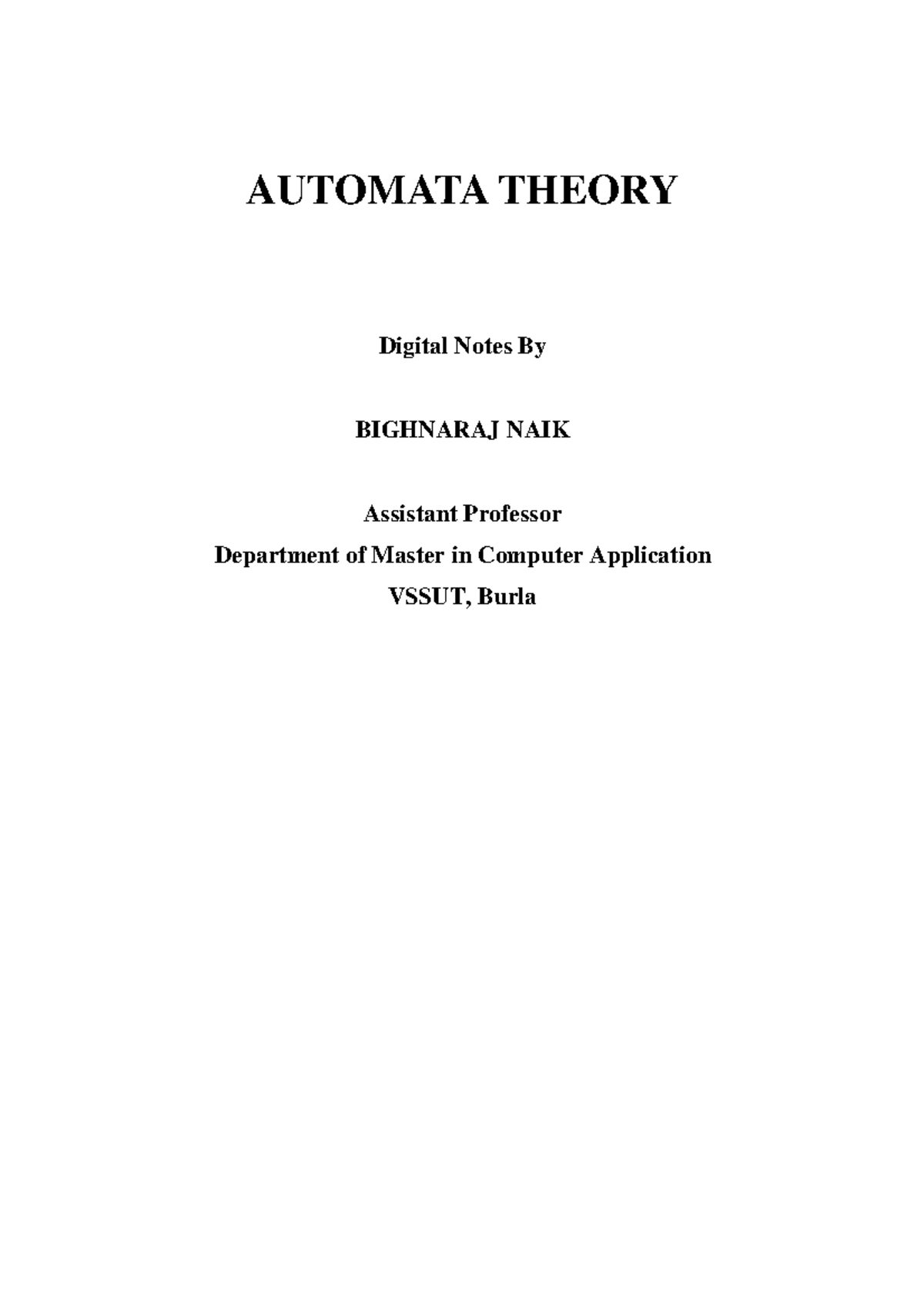 AUTOMATA THEORY

Digital Notes By

BIGHNARAJ NAIK

Assistant Professor
Department of Master in Computer Application
VSSUT, Burla